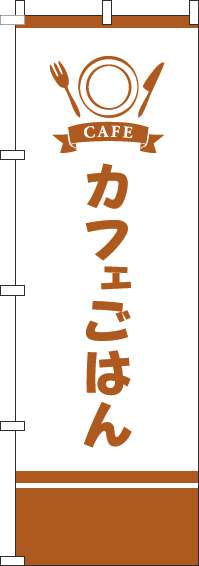 CAFE

カフェごはん